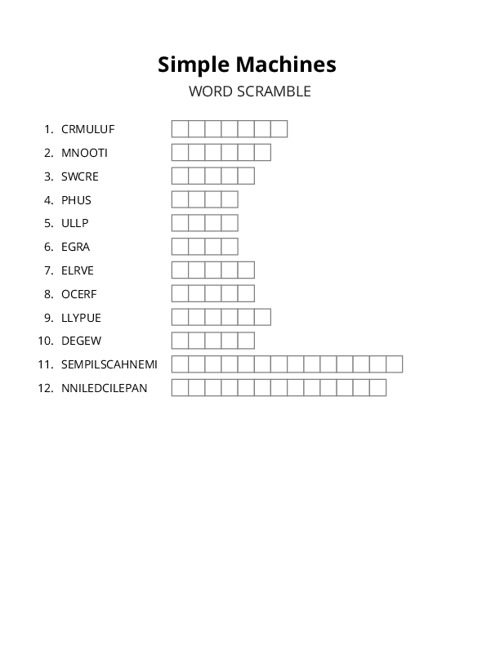 Simple Machines
WORD SCRAMBLE

1. CRMULUF
2. MNOOTI
3. SWCRE
4. PHUS
5. ULLP
6. EGRA
7. ELRVE
8. OCERF
9. LLYPUE
10. DEGEW
11. SEMPILSCAHNEMI
12. NNILEDCILEPAN